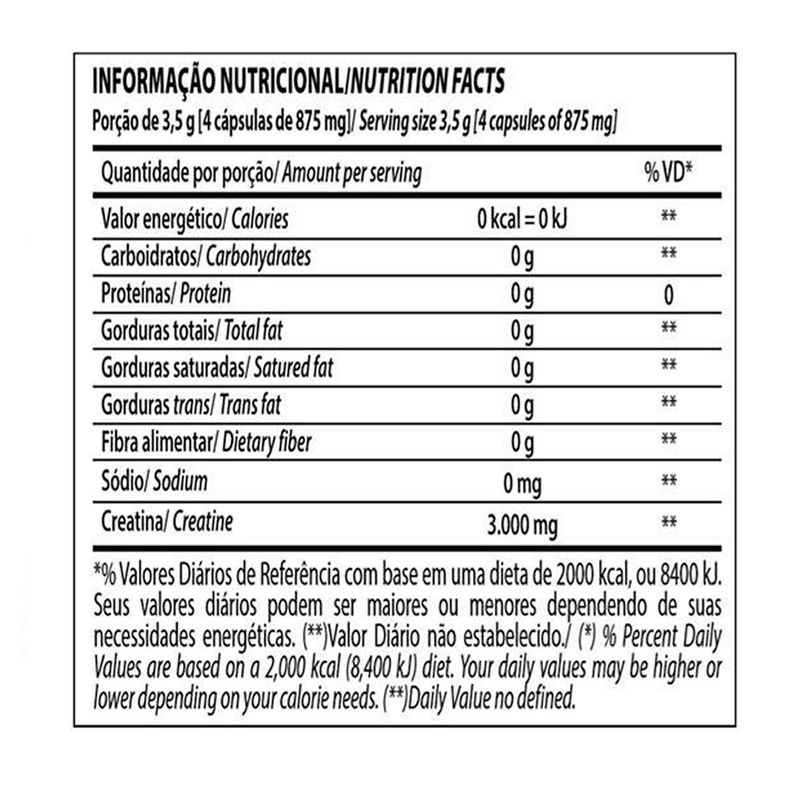 INFORMAÇÃO NUTRICIONAL/NUTRITION FACTS
Porção de 3,5 g [4 cápsulas de 875 mg]/ Serving size 3,5 g [4 capsules of 875 mg]

| Quantidade por porção/ Amount per serving | | % VD* |
|---|---|---|
| Valor energético/ Calories | 0 kcal = 0 kJ | ** |
| Carboidratos/ Carbohydrates | 0 g | ** |
| Proteínas/ Protein | 0 g | 0 |
| Gorduras totais/ Total fat | 0 g | ** |
| Gorduras saturadas/ Satured fat | 0 g | ** |
| Gorduras trans/ Trans fat | 0 g | ** |
| Fibra alimentar/ Dietary fiber | 0 g | ** |
| Sódio/ Sodium | 0 mg | ** |
| Creatina/ Creatine | 3.000 mg | ** |

*% Valores Diários de Referência com base em uma dieta de 2000 kcal, ou 8400 kJ. Seus valores diários podem ser maiores ou menores dependendo de suas necessidades energéticas. (**)Valor Diário não estabelecido./ (*) % Percent Daily Values are based on a 2,000 kcal (8,400 kJ) diet. Your daily values may be higher or lower depending on your calorie needs. (**)Daily Value no defined.